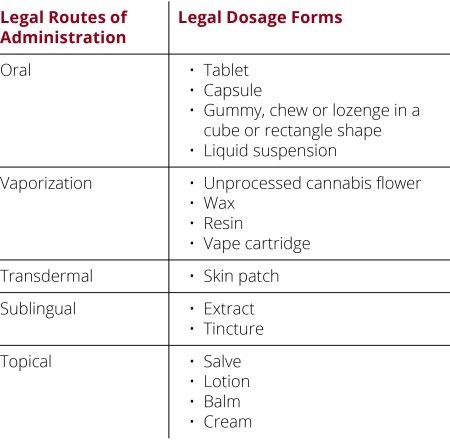 | Legal Routes of Administration | Legal Dosage Forms |
|---|---|
| Oral | • Tablet • Capsule • Gummy, chew or lozenge in a cube or rectangle shape • Liquid suspension |
| Vaporization | • Unprocessed cannabis flower • Wax • Resin • Vape cartridge |
| Transdermal | • Skin patch |
| Sublingual | • Extract • Tincture |
| Topical | • Salve • Lotion • Balm • Cream |